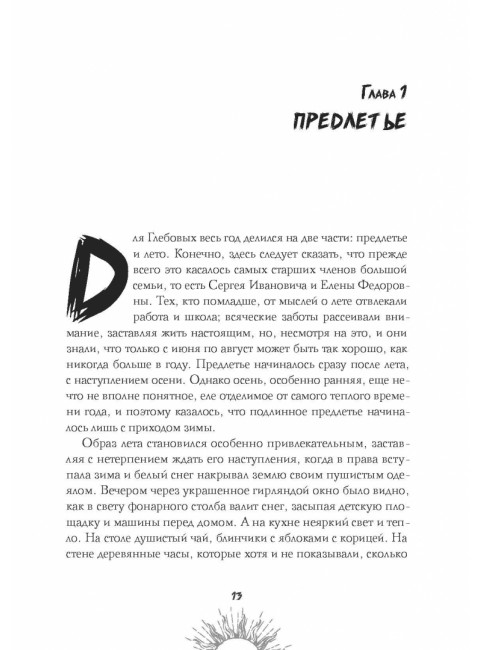 Глава 1
ПРЕДЛЕТЬЕ

Для Глебовых весь год делился на две части: предлетье и лето. Конечно, здесь следует сказать, что прежде всего это касалось самых старших членов большой семьи, то есть Сергея Ивановича и Елены Федоровны. Тех, кто помладше, от мыслей о лете отвлекали работа и школа; всяческие заботы рассеивали внимание, заставляя жить настоящим, но, несмотря на это, и они знали, что только с июня по август может быть так хорошо, как никогда больше в году. Предлетье начиналось сразу после лета, с наступлением осени. Однако осень, особенно ранняя, еще нечто не вполне понятное, еле отделимое от самого теплого времени года, и поэтому казалось, что подлинное предлетье начиналось лишь с приходом зимы.

Образ лета становился особенно привлекательным, заставляя с нетерпением ждать его наступления, когда в права вступала зима и белый снег накрывал землю своим пушистым одеялом. Вечером через украшенное гирляндой окно было видно, как в свету фонарного столба валит снег, засыпая детскую площадку и машины перед домом. А на кухне неяркий свет и тепло. На столе душистый чай, блинчики с яблоками с корицей. На стене деревянные часы, которые хотя и не показывали, сколько

13